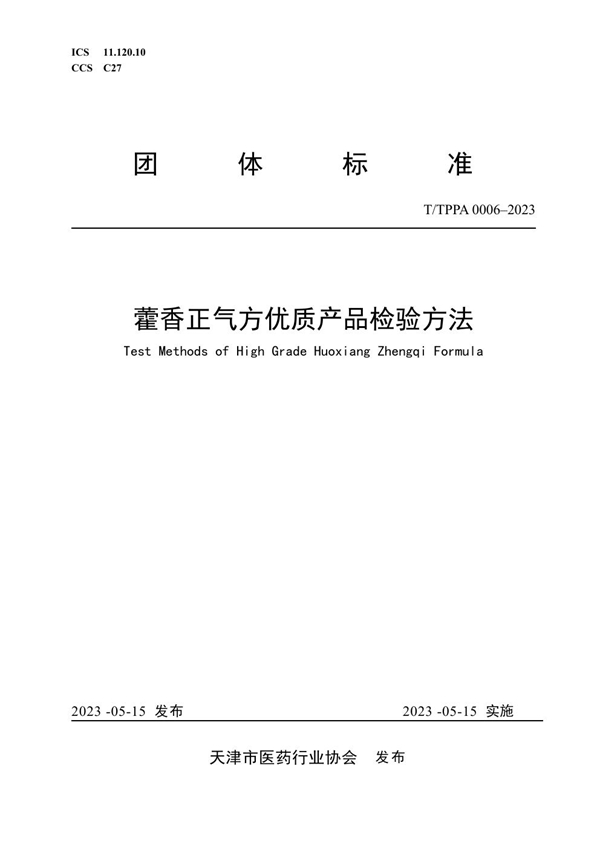 ICS 11.120.10
CCS C27

团 体 标 准

T/TPPA 0006–2023

藿香正气方优质产品检验方法

Test Methods of High Grade Huoxiang Zhengqi Formula

2023 -05-15 发布

2023 -05-15 实施

天津市医药行业协会 发布